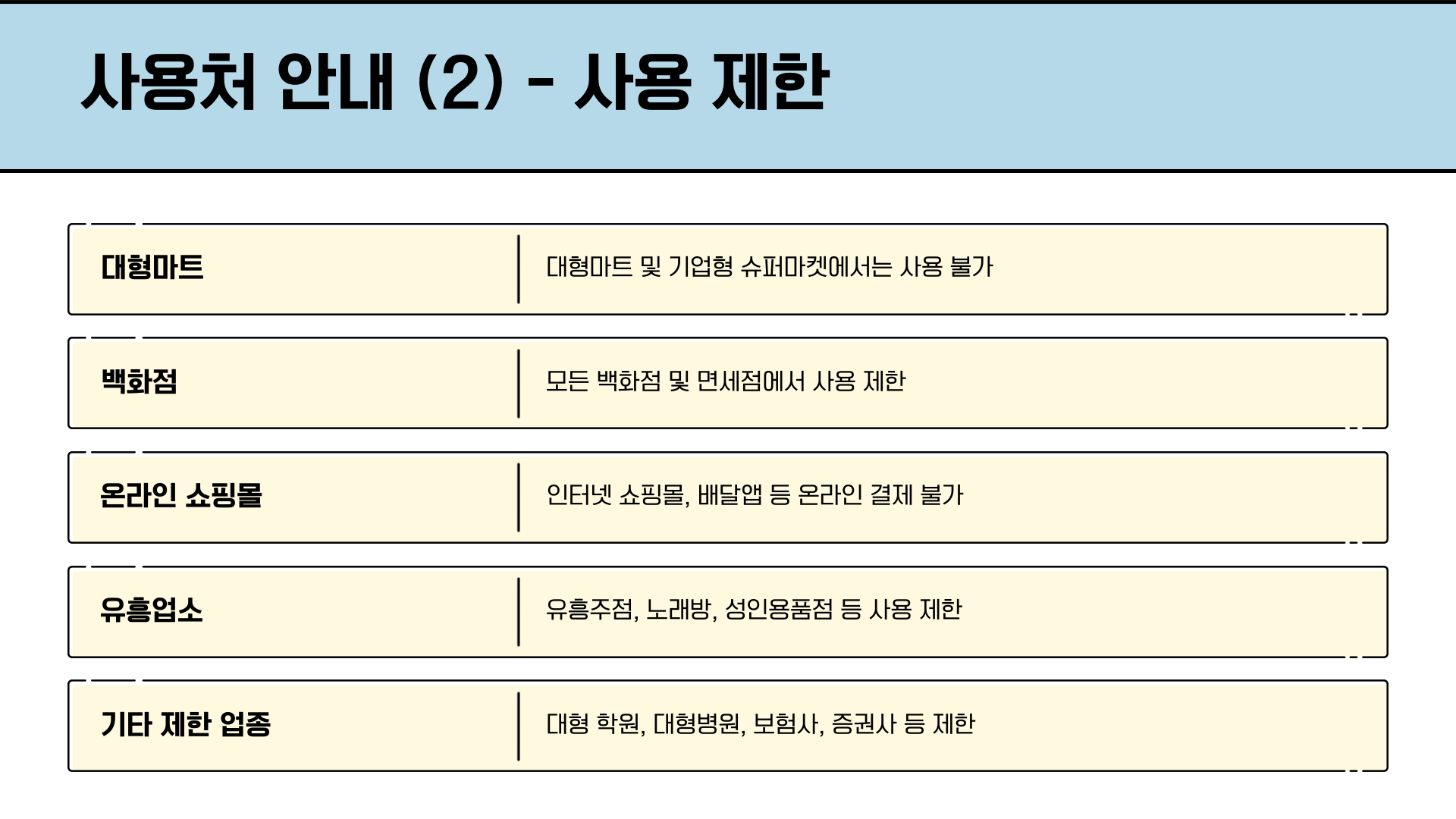 사용처 안내 (2) - 사용 제한

대형마트

대형마트 및 기업형 슈퍼마켓에서는 사용 불가

백화점

모든 백화점 및 면세점에서 사용 제한

온라인 쇼핑몰

인터넷 쇼핑몰, 배달앱 등 온라인 결제 불가

유흥업소

유흥주점, 노래방, 성인용품점 등 사용 제한

기타 제한 업종

대형 학원, 대형병원, 보험사, 증권사 등 제한